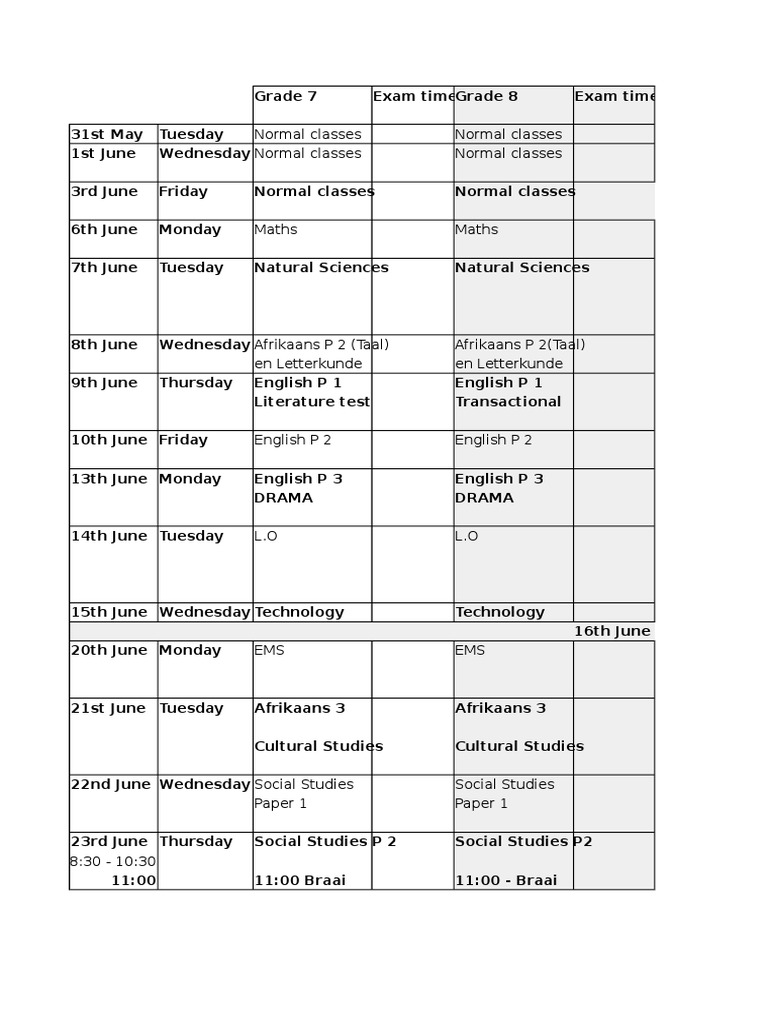 |  |  | Grade 7 | Exam time | Grade 8 | Exam time |
|---|---|---|---|---|---|
| 31st May | Tuesday | Normal classes |  | Normal classes |  |
| 1st June | Wednesday | Normal classes |  | Normal classes |  |
| 3rd June | Friday | Normal classes |  | Normal classes |  |
| 6th June | Monday | Maths |  | Maths |  |
| 7th June | Tuesday | Natural Sciences |  | Natural Sciences |  |
| 8th June | Wednesday | Afrikaans P 2 (Taal) en Letterkunde |  | Afrikaans P 2(Taal) en Letterkunde |  |
| 9th June | Thursday | English P 1 Literature test |  | English P 1 Transactional |  |
| 10th June | Friday | English P 2 |  | English P 2 |  |
| 13th June | Monday | English P 3 DRAMA |  | English P 3 DRAMA |  |
| 14th June | Tuesday | L.O |  | L.O |  |
| 15th June | Wednesday | Technology |  | Technology |  |
|  |  |  |  |  | 16th June |
| 20th June | Monday | EMS |  | EMS |  |
| 21st June | Tuesday | Afrikaans 3 Cultural Studies |  | Afrikaans 3 Cultural Studies |  |
| 22nd June | Wednesday | Social Studies Paper 1 |  | Social Studies Paper 1 |  |
| 23rd June 8:30 - 10:30 11:00 | Thursday | Social Studies P 2 11:00 Braai |  | Social Studies P2 11:00 - Braai |  |